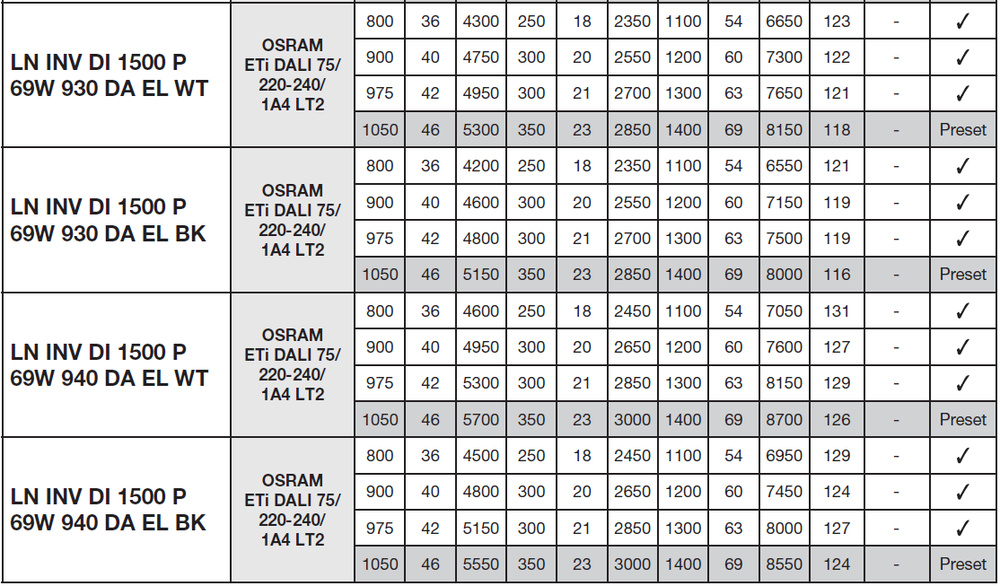 | LN INV DI 1500 P 69W 930 DA EL WT | OSRAM ETi DALI 75/ 220-240/ 1A4 LT2 | 800 | 36 | 4300 | 250 | 18 | 2350 | 1100 | 54 | 6650 | 123 | - | ✓ |
|---|---|---|---|---|---|---|---|---|---|---|---|---|---|
| | | 900 | 40 | 4750 | 300 | 20 | 2550 | 1200 | 60 | 7300 | 122 | - | ✓ |
| | | 975 | 42 | 4950 | 300 | 21 | 2700 | 1300 | 63 | 7650 | 121 | - | ✓ |
| | | 1050 | 46 | 5300 | 350 | 23 | 2850 | 1400 | 69 | 8150 | 118 | - | Preset |
| LN INV DI 1500 P 69W 930 DA EL BK | OSRAM ETi DALI 75/ 220-240/ 1A4 LT2 | 800 | 36 | 4200 | 250 | 18 | 2350 | 1100 | 54 | 6550 | 121 | - | ✓ |
| | | 900 | 40 | 4600 | 300 | 20 | 2550 | 1200 | 60 | 7150 | 119 | - | ✓ |
| | | 975 | 42 | 4800 | 300 | 21 | 2700 | 1300 | 63 | 7500 | 119 | - | ✓ |
| | | 1050 | 46 | 5150 | 350 | 23 | 2850 | 1400 | 69 | 8000 | 116 | - | Preset |
| LN INV DI 1500 P 69W 940 DA EL WT | OSRAM ETi DALI 75/ 220-240/ 1A4 LT2 | 800 | 36 | 4600 | 250 | 18 | 2450 | 1100 | 54 | 7050 | 131 | - | ✓ |
| | | 900 | 40 | 4950 | 300 | 20 | 2650 | 1200 | 60 | 7600 | 127 | - | ✓ |
| | | 975 | 42 | 5300 | 300 | 21 | 2850 | 1300 | 63 | 8150 | 129 | - | ✓ |
| | | 1050 | 46 | 5700 | 350 | 23 | 3000 | 1400 | 69 | 8700 | 126 | - | Preset |
| LN INV DI 1500 P 69W 940 DA EL BK | OSRAM ETi DALI 75/ 220-240/ 1A4 LT2 | 800 | 36 | 4500 | 250 | 18 | 2450 | 1100 | 54 | 6950 | 129 | - | ✓ |
| | | 900 | 40 | 4800 | 300 | 20 | 2650 | 1200 | 60 | 7450 | 124 | - | ✓ |
| | | 975 | 42 | 5150 | 300 | 21 | 2850 | 1300 | 63 | 8000 | 127 | - | ✓ |
| | | 1050 | 46 | 5550 | 350 | 23 | 3000 | 1400 | 69 | 8550 | 124 | - | Preset |